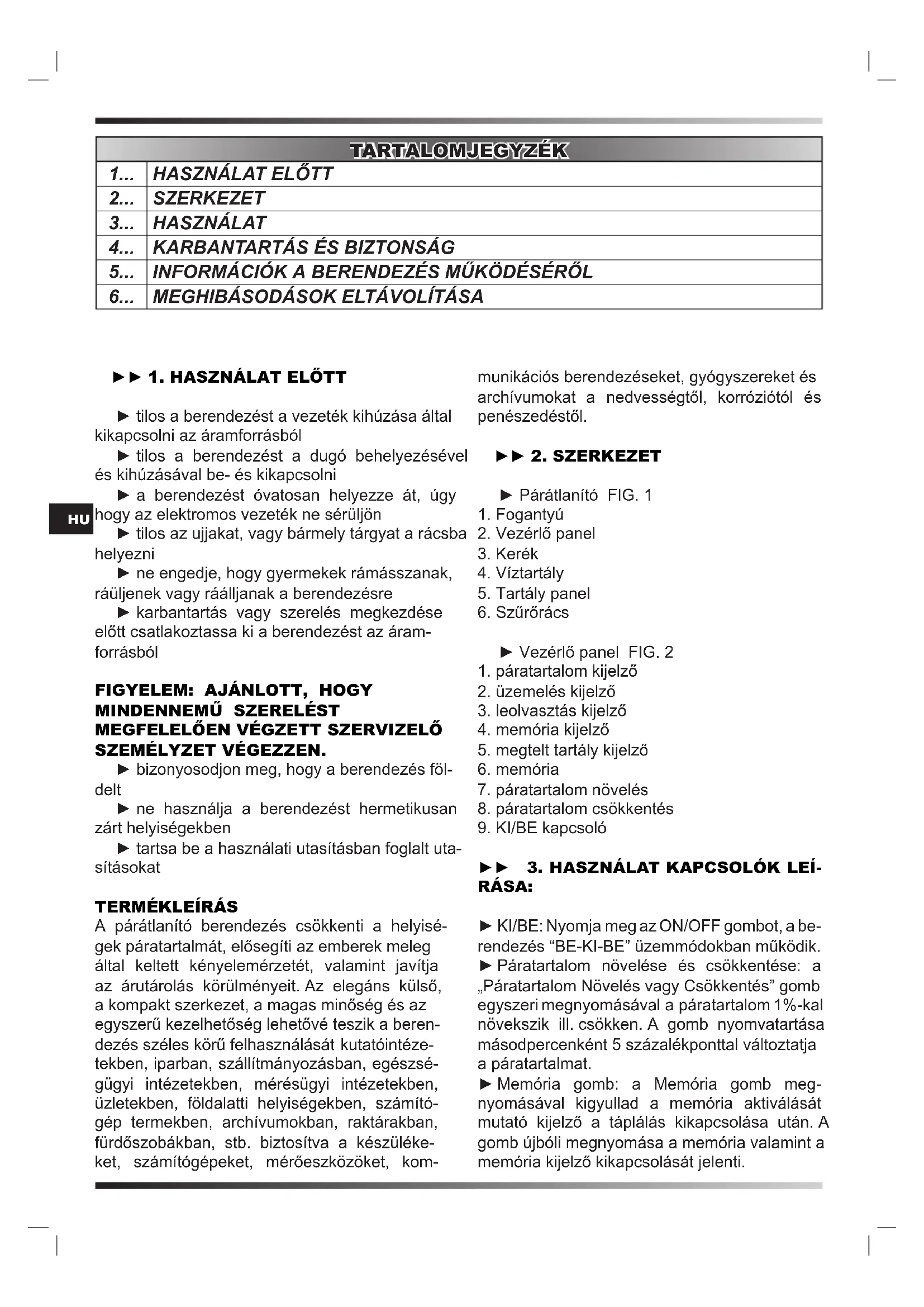 | TARTALOMJEGYZÉK | |
|---|---|
| 1... | HASZNÁLAT ELŐTT |
| 2... | SZERKEZET |
| 3... | HASZNÁLAT |
| 4... | KARBANTARTÁS ÉS BIZTONSÁG |
| 5... | INFORMÁCIÓK A BERENDEZÉS MŰKÖDÉSÉRŐL |
| 6... | MEGHIBÁSODÁSOK ELTÁVOLÍTÁSA |

HU

►► 1. HASZNÁLAT ELŐTT

► tilos a berendezést a vezeték kihúzása által kikapcsolni az áramforrásból

► tilos a berendezést a dugó behelyezésével és kihúzásával be- és kikapcsolni

► a berendezést óvatosan helyezze át, úgy hogy az elektromos vezeték ne sérüljön

► tilos az ujjakat, vagy bármely tárgyat a rácsba helyezni

► ne engedje, hogy gyermekek rámásszanak, ráüljenek vagy ráálljanak a berendezésre

► karbantartás vagy szerelés megkezdése előtt csatlakoztassa ki a berendezést az áramforrásból

FIGYELEM: AJÁNLOTT, HOGY MINDENNEMŰ SZERELÉST MEGFELELŐEN VÉGZETT SZERVIZELŐ SZEMÉLYZET VÉGEZZEN.

► bizonyosodjon meg, hogy a berendezés földelt

► ne használja a berendezést hermetikusan zárt helyiségekben

► tartsa be a használati utasításban foglalt utasításokat

TERMÉKLEÍRÁS
A párátlanító berendezés csökkenti a helyiségek páratartalmát, elősegíti az emberek meleg által keltett kényelemérzetét, valamint javítja az árutárolás körülményeit. Az elegáns külső, a kompakt szerkezet, a magas minőség és az egyszerű kezelhetőség lehetővé teszik a berendezés széles körű felhasználását kutatóintézetekben, iparban, szállítmányozásban, egészségügyi intézetekben, mérésügyi intézetekben, üzletekben, földalatti helyiségekben, számítógép termekben, archívumokban, raktárakban, fürdőszobákban, stb. biztosítva a készülékeket, számítógépeket, mérőeszközöket, kommunikációs berendezéseket, gyógyszereket és archívumokat a nedvességtől, korróziótól és penészedéstől.

►► 2. SZERKEZET

► Párátlanító FIG. 1
1. Fogantyú
2. Vezérlő panel
3. Kerék
4. Víztartály
5. Tartály panel
6. Szűrőrács

► Vezérlő panel FIG. 2
1. páratartalom kijelző
2. üzemelés kijelző
3. leolvasztás kijelző
4. memória kijelző
5. megtelt tartály kijelző
6. memória
7. páratartalom növelés
8. páratartalom csökkentés
9. KI/BE kapcsoló

►► 3. HASZNÁLAT KAPCSOLÓK LEÍRÁSA:

► KI/BE: Nyomja meg az ON/OFF gombot, a berendezés “BE-KI-BE” üzemmódokban működik.
► Páratartalom növelése és csökkentése: a „Páratartalom Növelés vagy Csökkentés” gomb egyszeri megnyomásával a páratartalom 1%-kal növekszik ill. csökken. A gomb nyomvatartása másodpercenként 5 százalékponttal változtatja a páratartalmat.
► Memória gomb: a Memória gomb megnyomásával kigyullad a memória aktiválását mutató kijelző a táplálás kikapcsolása után. A gomb újbóli megnyomása a memória valamint a memória kijelző kikapcsolását jelenti.